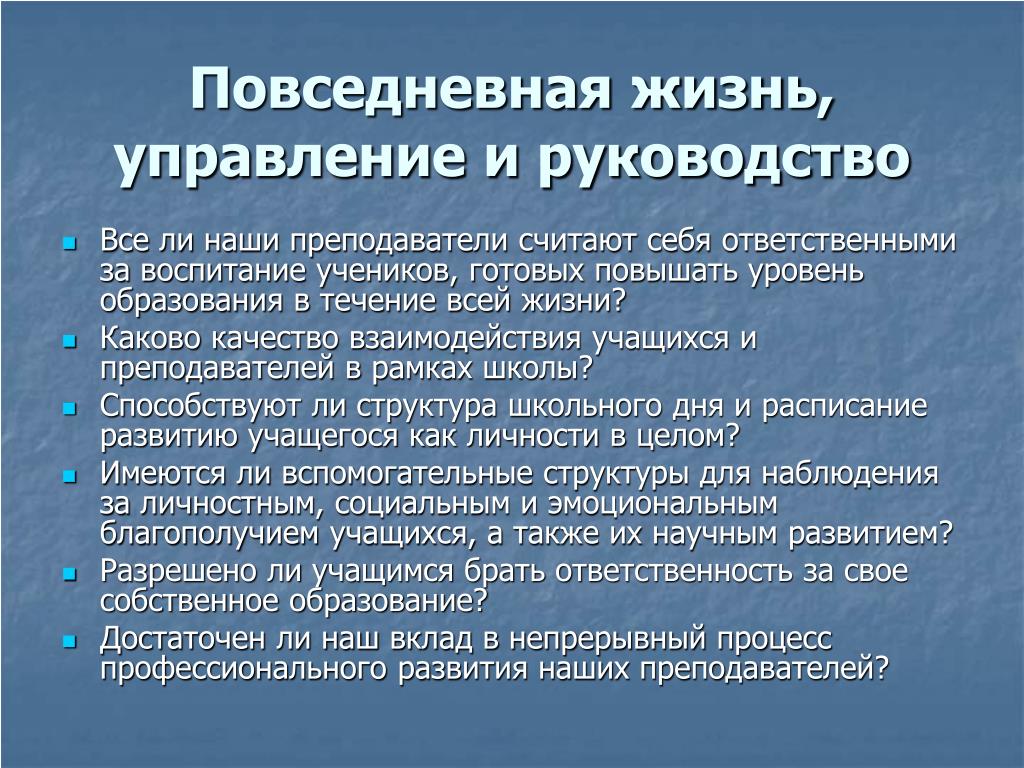 Повседневная жизнь, управление и руководство

Все ли наши преподаватели считают себя ответственными за воспитание учеников, готовых повышать уровень образования в течение всей жизни?

Каково качество взаимодействия учащихся и преподавателей в рамках школы?

Способствуют ли структура школьного дня и расписание развитию учащегося как личности в целом?

Имеются ли вспомогательные структуры для наблюдения за личностным, социальным и эмоциональным благополучием учащихся, а также их научным развитием?

Разрешено ли учащимся брать ответственность за свое собственное образование?

Достаточен ли наш вклад в непрерывный процесс профессионального развития наших преподавателей?